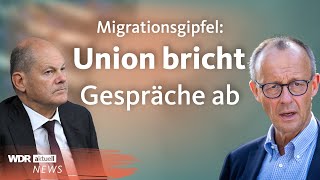 Migrationsgipfel:
Union bricht Gespräche ab

WDR aktuell
NEWS